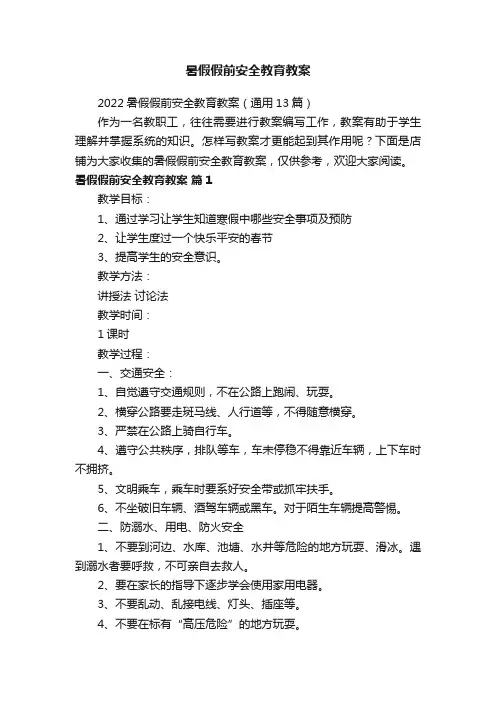 暑假假前安全教育教案

2022 暑假假前安全教育教案（通用 13 篇）

作为一名教职工，往往需要进行教案编写工作，教案有助于学生理解并掌握系统的知识。怎样写教案才更能起到其作用呢？下面是店铺为大家收集的暑假假前安全教育教案，仅供参考，欢迎大家阅读。

暑假假前安全教育教案 篇 1

教学目标：

1、通过学习让学生知道寒假中哪些安全事项及预防

2、让学生度过一个快乐平安的春节

3、提高学生的安全意识。

教学方法：

讲授法 讨论法

教学时间：

1 课时

教学过程：

一、交通安全：

1、自觉遵守交通规则，不在公路上跑闹、玩耍。

2、横穿公路要走斑马线、人行道等，不得随意横穿。

3、严禁在公路上骑自行车。

4、遵守公共秩序，排队等车，车未停稳不得靠近车辆，上下车时不拥挤。

5、文明乘车，乘车时要系好安全带或抓牢扶手。

6、不坐破旧车辆、酒驾车辆或黑车。对于陌生车辆提高警惕。

二、防溺水、用电、防火安全

1、不要到河边、水库、池塘、水井等危险的地方玩耍、滑冰。遇到溺水者要呼救，不可亲自去救人。

2、要在家长的指导下逐步学会使用家用电器。

3、不要乱动、乱接电线、灯头、插座等。

4、不要在标有“高压危险”的地方玩耍。